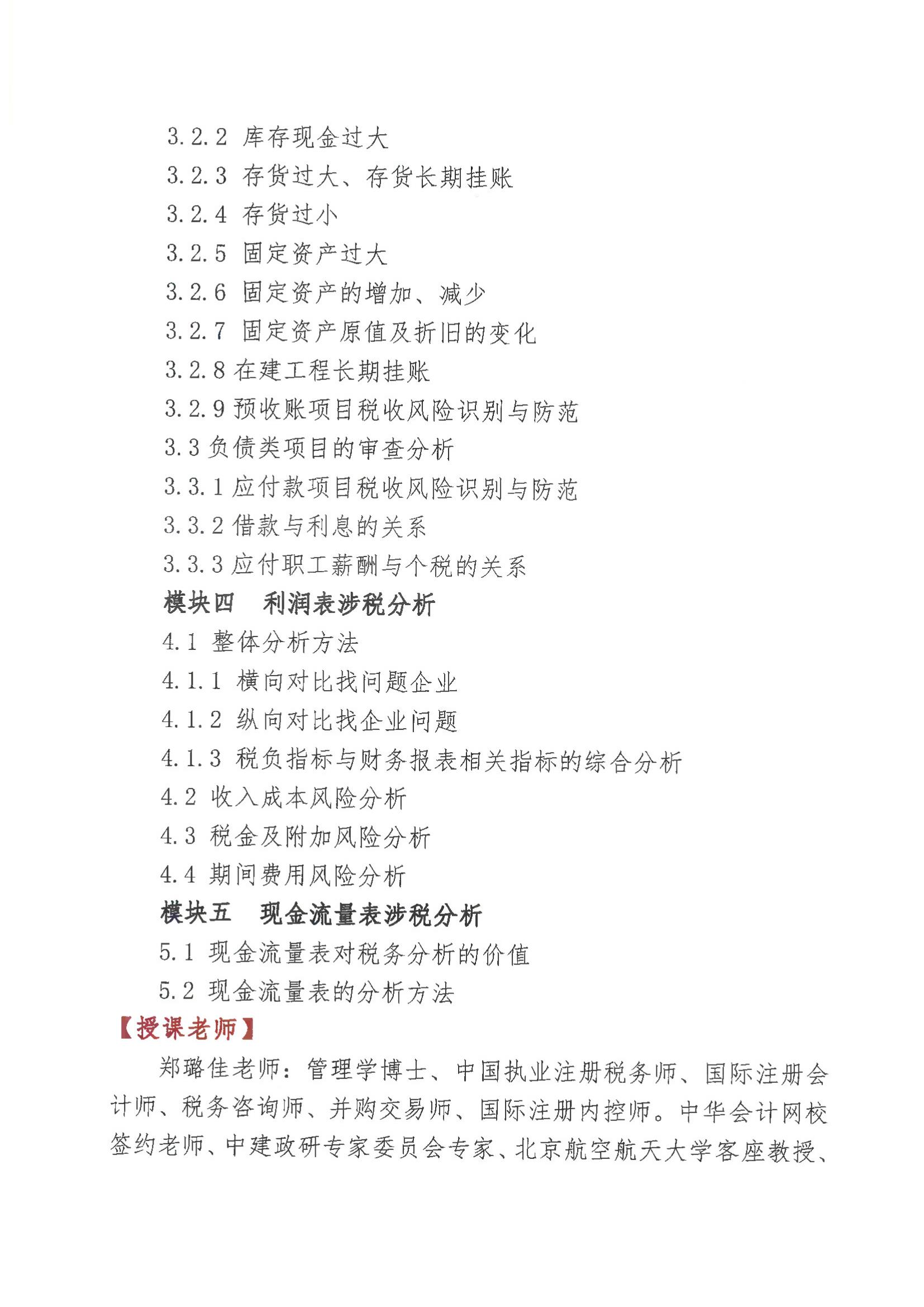 3.2.2 库存现金过大
3.2.3 存货过大、存货长期挂账
3.2.4 存货过小
3.2.5 固定资产过大
3.2.6 固定资产的增加、减少
3.2.7 固定资产原值及折旧的变化
3.2.8 在建工程长期挂账
3.2.9 预收账项目税收风险识别与防范
3.3 负债类项目的审查分析
3.3.1 应付款项目税收风险识别与防范
3.3.2 借款与利息的关系
3.3.3 应付职工薪酬与个税的关系
模块四　利润表涉税分析
4.1 整体分析方法
4.1.1 横向对比找问题企业
4.1.2 纵向对比找企业问题
4.1.3 税负指标与财务报表相关指标的综合分析
4.2 收入成本风险分析
4.3 税金及附加风险分析
4.4 期间费用风险分析
模块五　现金流量表涉税分析
5.1 现金流量表对税务分析的价值
5.2 现金流量表的分析方法
【授课老师】
郑璐佳老师：管理学博士、中国执业注册税务师、国际注册会计师、税务咨询师、并购交易师、国际注册内控师。中华会计网校签约老师、中建政研专家委员会专家、北京航空航天大学客座教授、